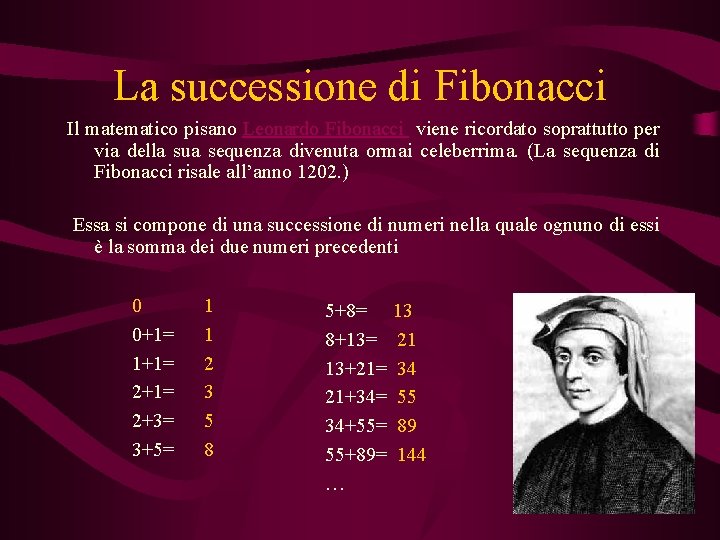 La successione di Fibonacci

Il matematico pisano Leonardo Fibonacci viene ricordato soprattutto per via della sua sequenza divenuta ormai celeberrima. (La sequenza di Fibonacci risale all'anno 1202.)

Essa si compone di una successione di numeri nella quale ognuno di essi è la somma dei due numeri precedenti

0 1
0+1= 1
1+1= 2
2+1= 3
2+3= 5
3+5= 8

5+8= 13
8+13= 21
13+21= 34
21+34= 55
34+55= 89
55+89= 144
…